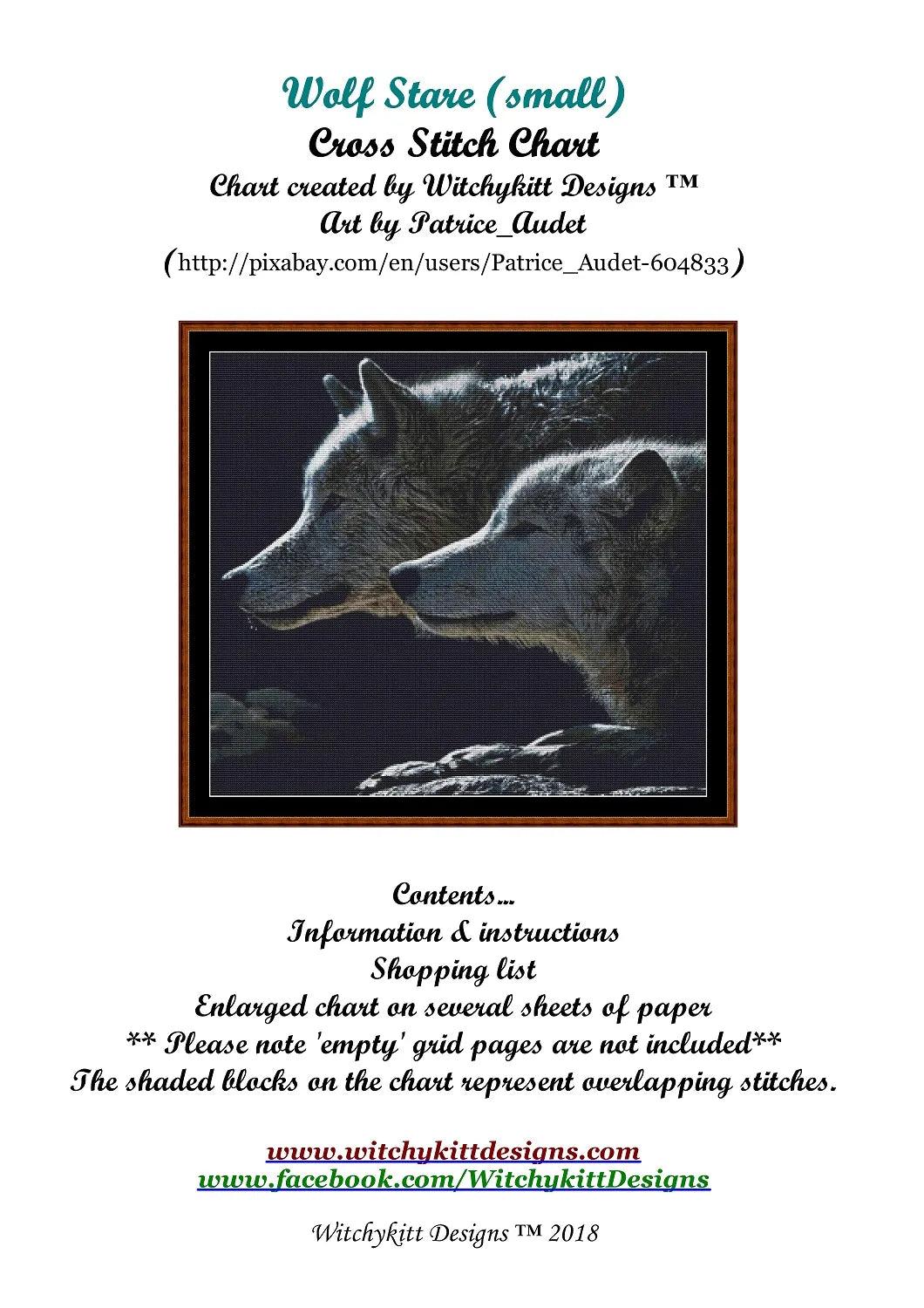 Wolf Stare (small)
Cross Stitch Chart
Chart created by Witchykitt Designs ™
Art by Patrice_Audet
(http://pixabay.com/en/users/Patrice_Audet-604833)

Contents...
Information & instructions
Shopping list
Enlarged chart on several sheets of paper
** Please note 'empty' grid pages are not included**
The shaded blocks on the chart represent overlapping stitches.

www.witchykittdesigns.com
www.facebook.com/WitchykittDesigns

Witchykitt Designs ™ 2018